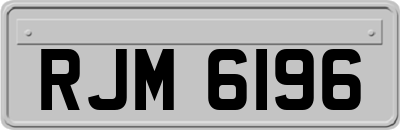 RJM 6196